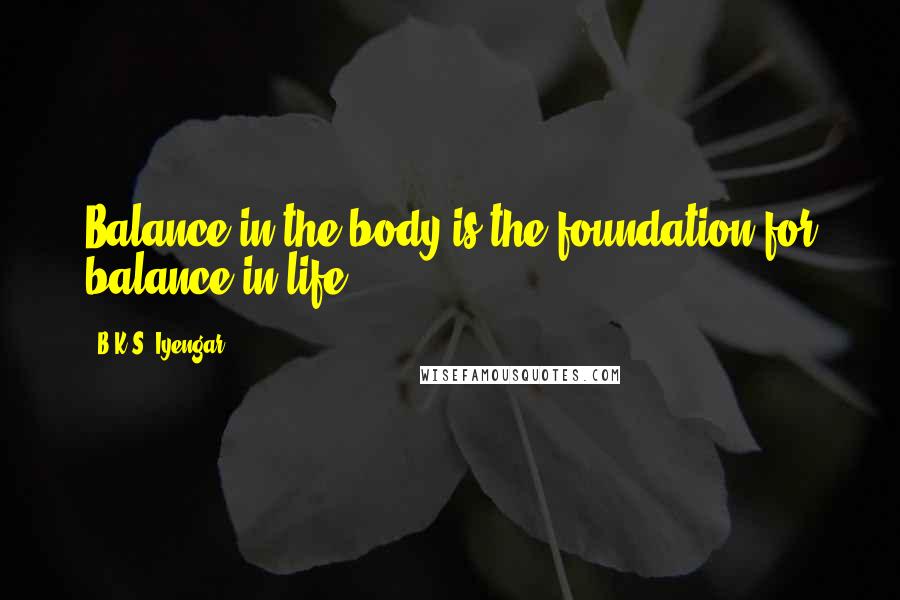 Balance in the body is the foundation for balance in life.

B.K.S. Iyengar

WISEFAMOUSQUOTES.COM